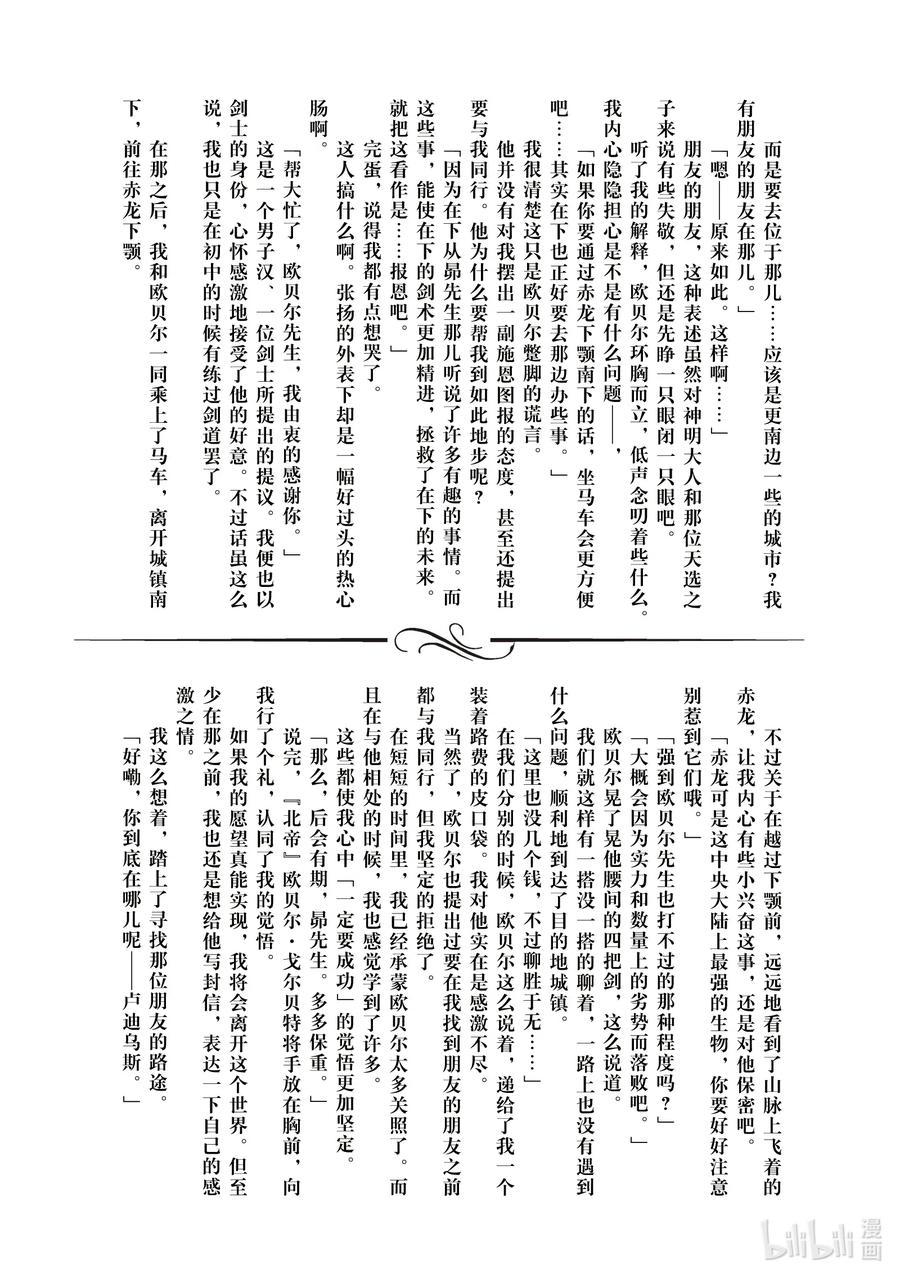 而是要去位于那儿……应该是更南边一些的城市？我有朋友的朋友在那儿。」

「嗯——原来如此。这样啊……」

朋友的朋友，这种表述虽然对神明大人和那位天选之子来说有些失敬，但还是先睁一只眼闭一只眼吧。

听了我的解释，欧贝尔环胸而立，低声念叨着些什么。我内心隐隐担心是不是有什么问题——，

「如果你要通过赤龙下颚南下的话，坐马车会更方便吧……其实在下也正好要去那边办些事。」

我很清楚这只是欧贝尔蹩脚的谎言。

他并没有对我摆出一副施恩图报的态度，甚至还提出要与我同行。他为什么要帮我到如此地步呢？

「因为在下从昴先生那儿听说了许多有趣的事情。而这些事，能使在下的剑术更加精进，拯救了在下的未来。就把这看作是……报恩吧。」

完蛋，说得我都有点想哭了。

这人搞什么啊。张扬的外表下却是一幅好过头的热心肠啊。

「帮大忙了，欧贝尔先生，我由衷的感谢你。」

这是一个男子汉、一位剑士所提出的提议。我便也以剑士的身份，心怀感激地接受了他的好意。不过话虽这么说，我也只是在初中的时候有练过剑道罢了。

在那之后，我和欧贝尔一同乘上了马车，离开城镇南下，前往赤龙下颚。

不过关于在越过下颚前，远远地看到了山脉上飞着的赤龙，让我内心有些小兴奋这事，还是对他保密吧。

「赤龙可是这中央大陆上最强的生物，你要好好注意别惹到它们哦。」

「强到欧贝尔先生也打不过的那种程度吗？」

「大概会因为实力和数量上的劣势而落败吧。」

欧贝尔晃了晃他腰间的四把剑，这么说道。

我们就这样有一搭没一搭的聊着，一路上也没有遇到什么问题，顺利地到达了目的地城镇。

「这里也没几个钱，不过聊胜于无……」

在我们分别的时候，欧贝尔这么说着，递给了我一个装着路费的皮口袋。我对他实在是感激不尽。

当然了，欧贝尔也提出过要在我找到朋友的朋友之前都与我同行，但我坚定的拒绝了。

在短短的时间里，我已经承蒙欧贝尔太多关照了。而且在与他相处的时候，我也感觉学到了许多。

这些都使我心中「一定要成功」的觉悟更加坚定。

「那么，后会有期，昴先生。多多保重。」

说完，『北帝』欧贝尔·戈尔贝特将手放在胸前，向我行了个礼，认同了我的觉悟。

如果我的愿望真能实现，我将会离开这个世界。但至少在那之前，我也还是想给他写封信，表达一下自己的感激之情。

我这么想着，踏上了寻找那位朋友的路途。

「好嘞，你到底在哪儿呢——卢迪乌斯。」

bilibili漫画